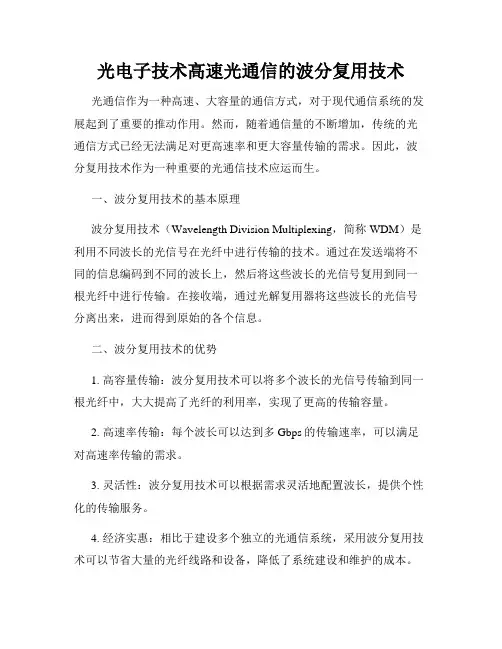 光电子技术高速光通信的波分复用技术

光通信作为一种高速、大容量的通信方式，对于现代通信系统的发展起到了重要的推动作用。然而，随着通信量的不断增加，传统的光通信方式已经无法满足对更高速率和更大容量传输的需求。因此，波分复用技术作为一种重要的光通信技术应运而生。

一、波分复用技术的基本原理

波分复用技术（Wavelength Division Multiplexing，简称 WDM）是利用不同波长的光信号在光纤中进行传输的技术。通过在发送端将不同的信息编码到不同的波长上，然后将这些波长的光信号复用到同一根光纤中进行传输。在接收端，通过光解复用器将这些波长的光信号分离出来，进而得到原始的各个信息。

二、波分复用技术的优势

1. 高容量传输：波分复用技术可以将多个波长的光信号传输到同一根光纤中，大大提高了光纤的利用率，实现了更高的传输容量。

2. 高速率传输：每个波长可以达到多 Gbps 的传输速率，可以满足对高速率传输的需求。

3. 灵活性：波分复用技术可以根据需求灵活地配置波长，提供个性化的传输服务。

4. 经济实惠：相比于建设多个独立的光通信系统，采用波分复用技术可以节省大量的光纤线路和设备，降低了系统建设和维护的成本。